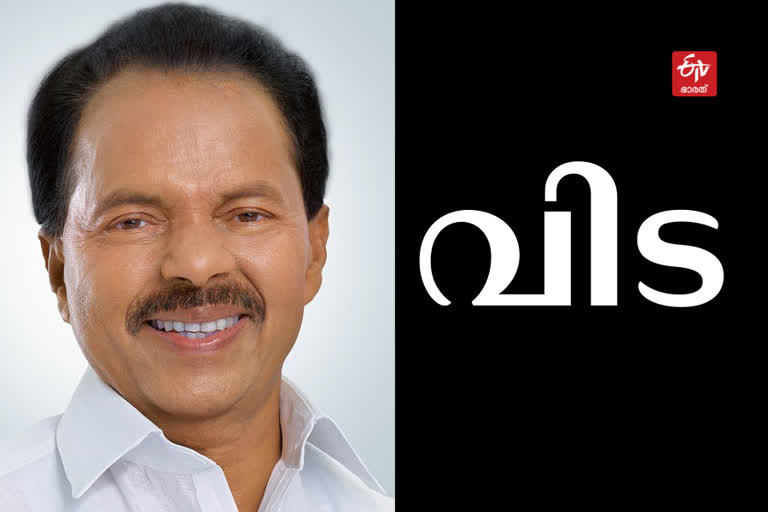 ETV
ഭാരത്

വിട